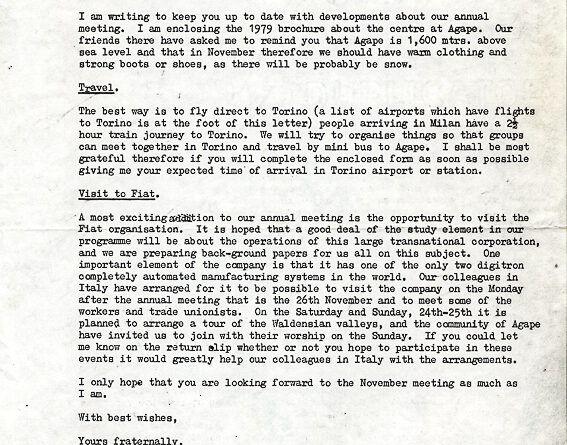 I am writing to keep you up to date with developments about our annual meeting. I am enclosing the 1979 brochure about the centre at Agape. Our friends there have asked me to remind you that Agape is 1,600 mtrs. above sea level and that in November therefore we should have warm clothing and strong boots or shoes, as there will be probably be snow.

Travel.

The best way is to fly direct to Torino (a list of airports which have flights to Torino is at the foot of this letter) people arriving in Milan have a $2\frac{1}{2}$ hour train journey to Torino. We will try to organise things so that groups can meet together in Torino and travel by mini bus to Agape. I shall be most grateful therefore if you will complete the enclosed form as soon as possible giving me your expected time of arrival in Torino airport or station.

Visit to Fiat.

A most exciting addition to our annual meeting is the opportunity to visit the Fiat organisation. It is hoped that a good deal of the study element in our programme will be about the operations of this large transnational corporation, and we are preparing back-ground papers for us all on this subject. One important element of the company is that it has one of the only two digitron completely automated manufacturing systems in the world. Our colleagues in Italy have arranged for it to be possible to visit the company on the Monday after the annual meeting that is the 26th November and to meet some of the workers and trade unionists. On the Saturday and Sunday, 24th-25th it is planned to arrange a tour of the Waldensian valleys, and the community of Agape have invited us to join with their worship on the Sunday. If you could let me know on the return slip whether or not you hope to participate in these events it would greatly help our colleagues in Italy with the arrangements.

I only hope that you are looking forward to the November meeting as much as I am.

With best wishes,

Yours fraternally,